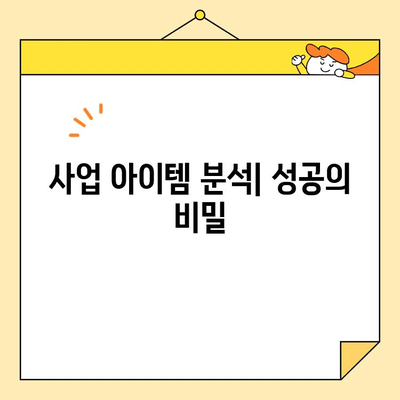 사업 아이템 분석| 성공의 비밀